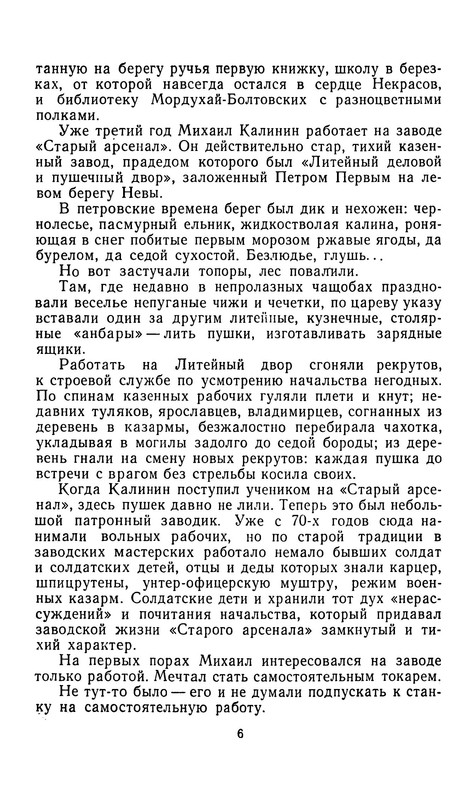 танную на берегу ручья первую книжку, школу в березках, от которой навсегда остался в сердце Некрасов, и библиотеку Мордухай-Болтовских с разноцветными полками.

Уже третий год Михаил Калинин работает на заводе «Старый арсенал». Он действительно стар, тихий казенный завод, прадедом которого был «Литейный деловой и пушечный двор», заложенный Петром Первым на левом берегу Невы.

В петровские времена берег был дик и нехожен: чернолесье, пасмурный ельник, жидкостволая калина, роняющая в снег побитые первым морозом ржавые ягоды, да бурелом, да седой сухостой. Безлюдье, глушь...

Но вот застучали топоры, лес повалили.

Там, где недавно в непролазных чащобах праздновали веселье непуганые чижи и чечетки, по цареву указу вставали один за другим литейные, кузнечные, столярные «анбары» — лить пушки, изготавливать зарядные ящики.

Работать на Литейный двор сгоняли рекрутов, к строевой службе по усмотрению начальства негодных. По спинам казенных рабочих гуляли плети и кнут; недавних туляков, ярославцев, владимирцев, согнанных из деревень в казармы, безжалостно перебирала чахотка, укладывая в могилы задолго до седой бороды; из деревень гнали на смену новых рекрутов: каждая пушка до встречи с врагом без стрельбы косила своих.

Когда Калинин поступил учеником на «Старый арсенал», здесь пушек давно не лили. Теперь это был небольшой патронный заводик. Уже с 70-х годов сюда нанимали вольных рабочих, но по старой традиции в заводских мастерских работало немало бывших солдат и солдатских детей, отцы и деды которых знали карцер, шпицрутены, унтер-офицерскую муштру, режим военных казарм. Солдатские дети и хранили тот дух «нерассуждений» и почитания начальства, который придавал заводской жизни «Старого арсенала» замкнутый и тихий характер.

На первых порах Михаил интересовался на заводе только работой. Мечтал стать самостоятельным токарем.

Не тут-то было — его и не думали подпускать к станку на самостоятельную работу.

6